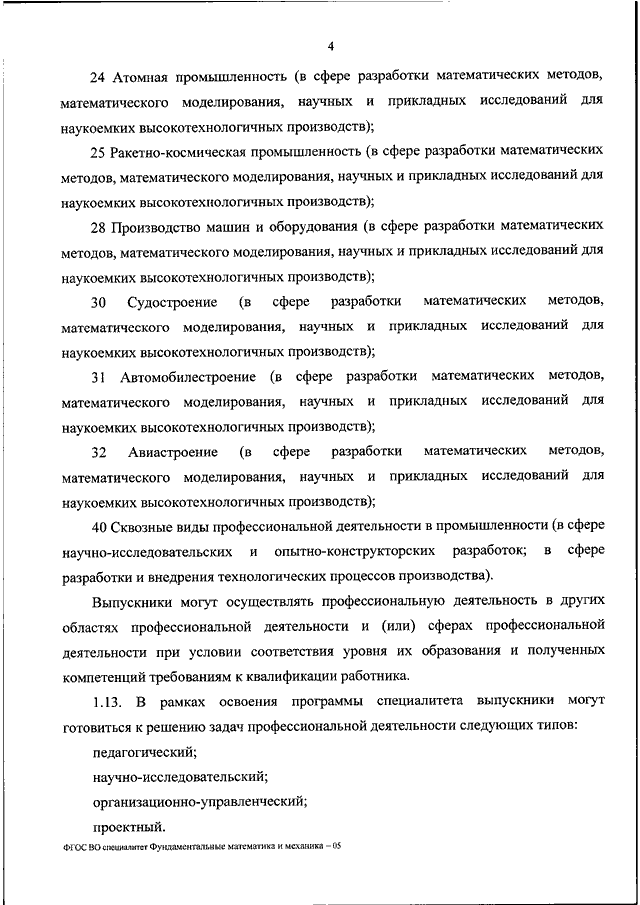 4

24 Атомная промышленность (в сфере разработки математических методов, математического моделирования, научных и прикладных исследований для наукоемких высокотехнологичных производств);

25 Ракетно-космическая промышленность (в сфере разработки математических методов, математического моделирования, научных и прикладных исследований для наукоемких высокотехнологичных производств);

28 Производство машин и оборудования (в сфере разработки математических методов, математического моделирования, научных и прикладных исследований для наукоемких высокотехнологичных производств);

30 Судостроение (в сфере разработки математических методов, математического моделирования, научных и прикладных исследований для наукоемких высокотехнологичных производств);

31 Автомобилестроение (в сфере разработки математических методов, математического моделирования, научных и прикладных исследований для наукоемких высокотехнологичных производств);

32 Авиастроение (в сфере разработки математических методов, математического моделирования, научных и прикладных исследований для наукоемких высокотехнологичных производств);

40 Сквозные виды профессиональной деятельности в промышленности (в сфере научно-исследовательских и опытно-конструкторских разработок; в сфере разработки и внедрения технологических процессов производства).

Выпускники могут осуществлять профессиональную деятельность в других областях профессиональной деятельности и (или) сферах профессиональной деятельности при условии соответствия уровня их образования и полученных компетенций требованиям к квалификации работника.

1.13. В рамках освоения программы специалитета выпускники могут готовиться к решению задач профессиональной деятельности следующих типов:

педагогический;

научно-исследовательский;

организационно-управленческий;

проектный.

ФГОС ВО специалитет Фундаментальные математика и механика – 05